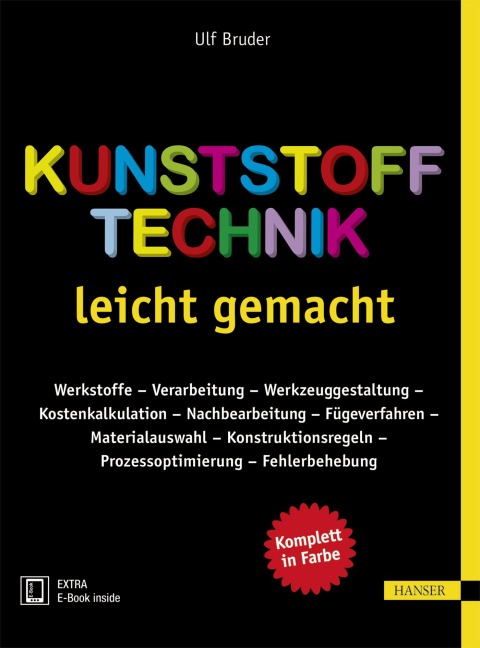 Ulf Bruder

KUNSTSTOFF TECHNIK

leicht gemacht

Werkstoffe – Verarbeitung – Werkzeuggestaltung – Kostenkalkulation – Nachbearbeitung – Fügeverfahren – Materialauswahl – Konstruktionsregeln – Prozessoptimierung – Fehlerbehebung

Komplett in Farbe

E-Book

EXTRA
E-Book inside

HANSER